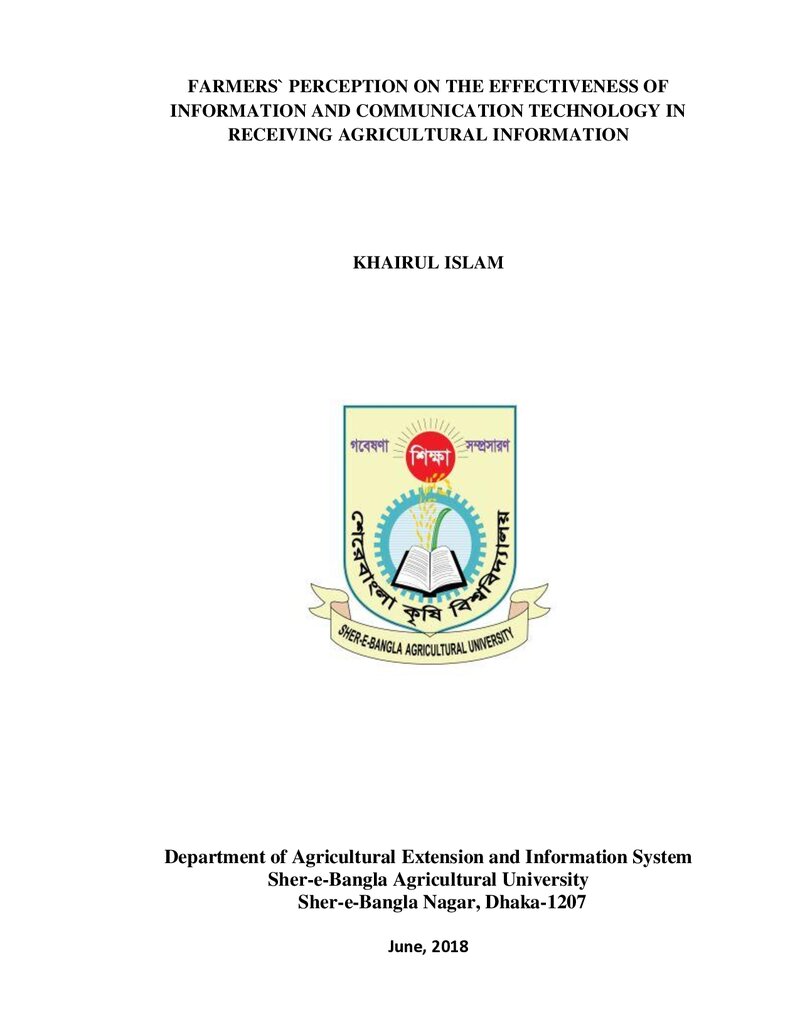 FARMERS` PERCEPTION ON THE EFFECTIVENESS OF INFORMATION AND COMMUNICATION TECHNOLOGY IN RECEIVING AGRICULTURAL INFORMATION

KHAIRUL ISLAM

গবেষণা
শিক্ষা
সম্প্রসারণ
শেরেবাংলা কৃষি বিশ্ববিদ্যালয়
SHER-E-BANGLA AGRICULTURAL UNIVERSITY

Department of Agricultural Extension and Information System
Sher-e-Bangla Agricultural University
Sher-e-Bangla Nagar, Dhaka-1207

June, 2018